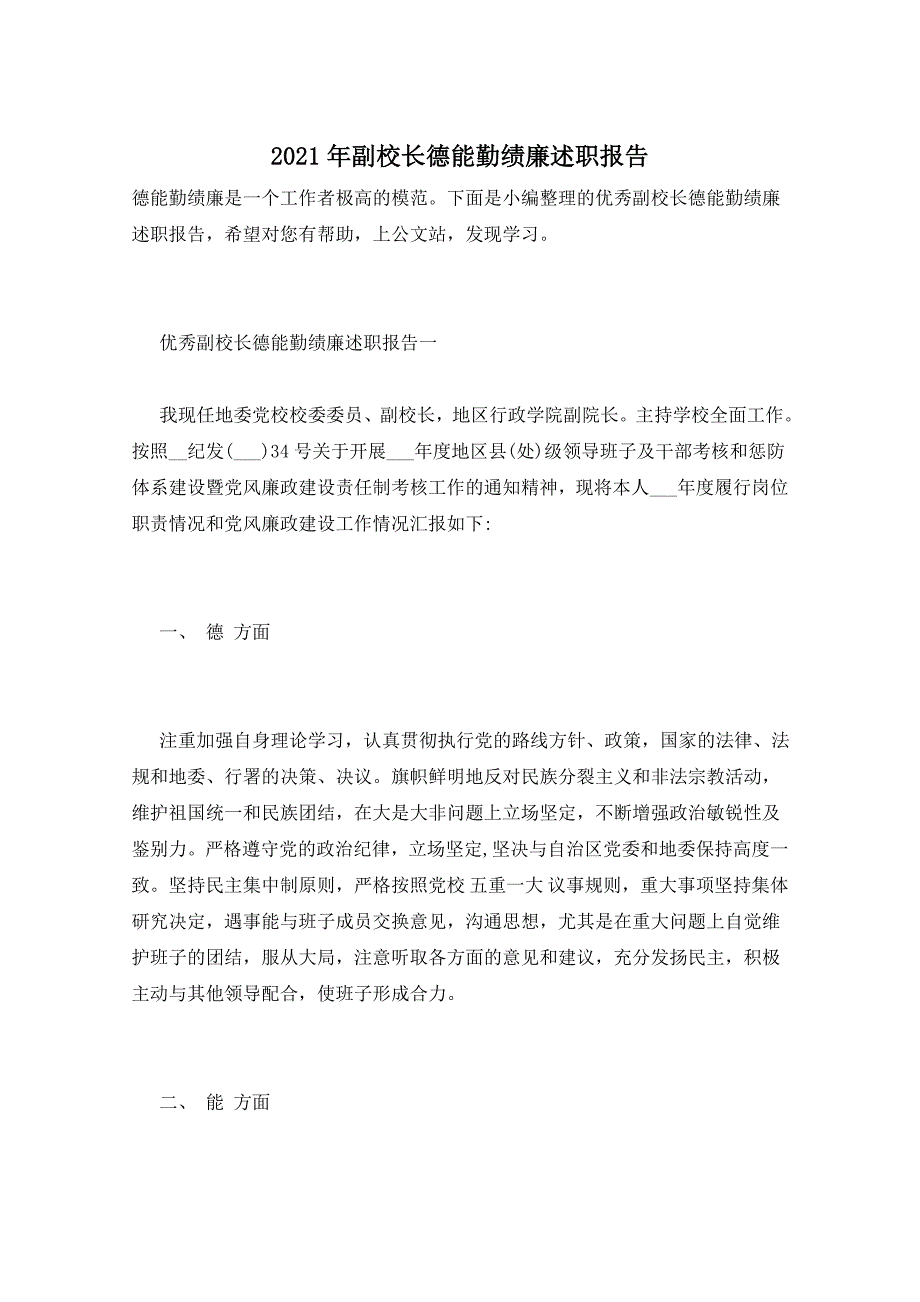 2021年副校长德能勤绩廉述职报告

德能勤绩廉是一个工作者极高的模范。下面是小编整理的优秀副校长德能勤绩廉述职报告，希望对您有帮助，上公文站，发现学习。

优秀副校长德能勤绩廉述职报告一

我现任地委党校校委委员、副校长，地区行政学院副院长。主持学校全面工作。按照__纪发(___)34号关于开展___年度地区县(处)级领导班子及干部考核和惩防体系建设暨党风廉政建设责任制考核工作的通知精神，现将本人___年度履行岗位职责情况和党风廉政建设工作情况汇报如下:

一、 德 方面

注重加强自身理论学习，认真贯彻执行党的路线方针、政策，国家的法律、法规和地委、行署的决策、决议。旗帜鲜明地反对民族分裂主义和非法宗教活动，维护祖国统一和民族团结，在大是大非问题上立场坚定，不断增强政治敏锐性及鉴别力。严格遵守党的政治纪律，立场坚定,坚决与自治区党委和地委保持高度一致。坚持民主集中制原则，严格按照党校 五重一大 议事规则，重大事项坚持集体研究决定，遇事能与班子成员交换意见，沟通思想，尤其是在重大问题上自觉维护班子的团结，服从大局，注意听取各方面的意见和建议，充分发扬民主，积极主动与其他领导配合，使班子形成合力。

二、 能 方面